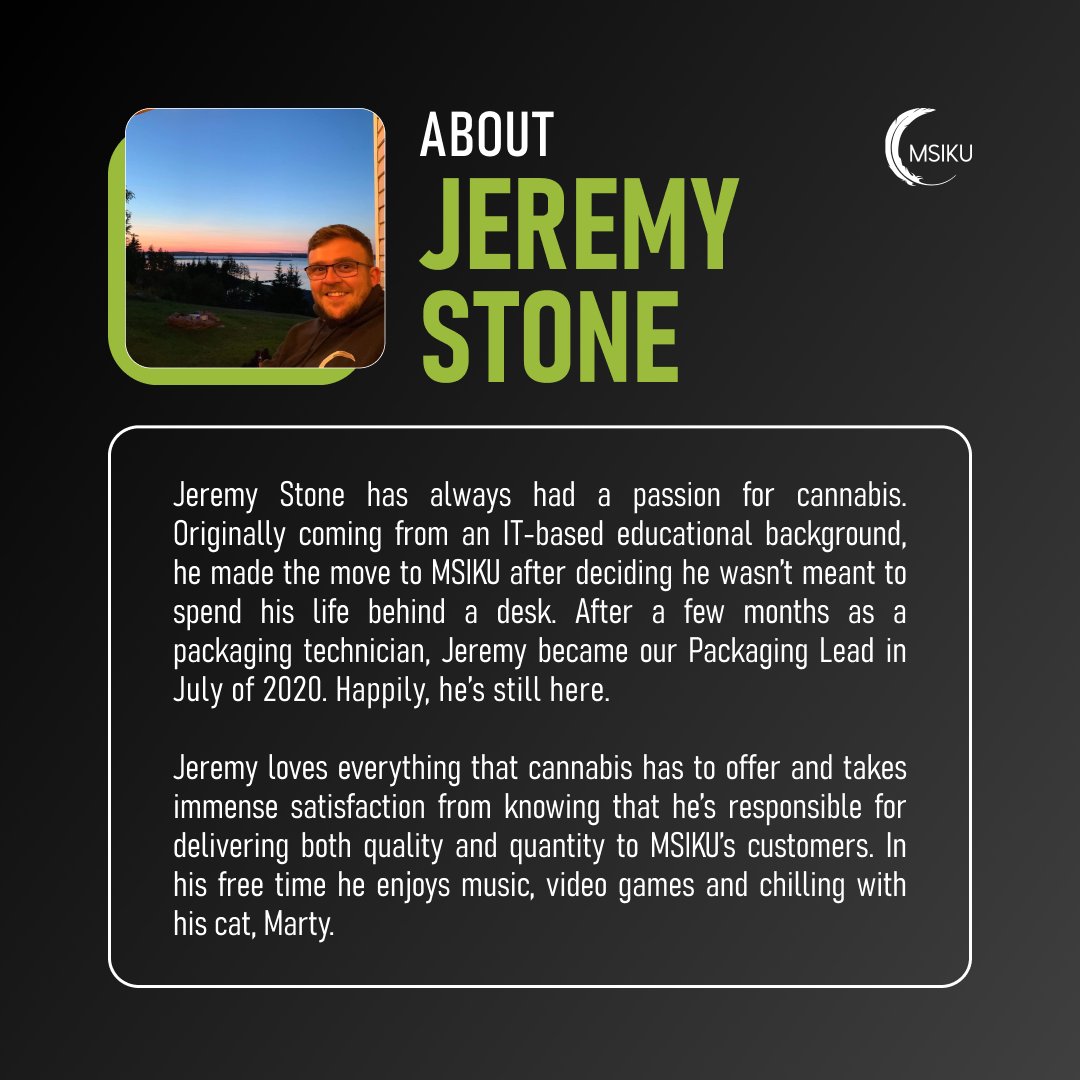 ABOUT
JEREMY STONE

MSIKU

Jeremy Stone has always had a passion for cannabis. Originally coming from an IT-based educational background, he made the move to MSIKU after deciding he wasn't meant to spend his life behind a desk. After a few months as a packaging technician, Jeremy became our Packaging Lead in July of 2020. Happily, he's still here.

Jeremy loves everything that cannabis has to offer and takes immense satisfaction from knowing that he's responsible for delivering both quality and quantity to MSIKU's customers. In his free time he enjoys music, video games and chilling with his cat, Marty.